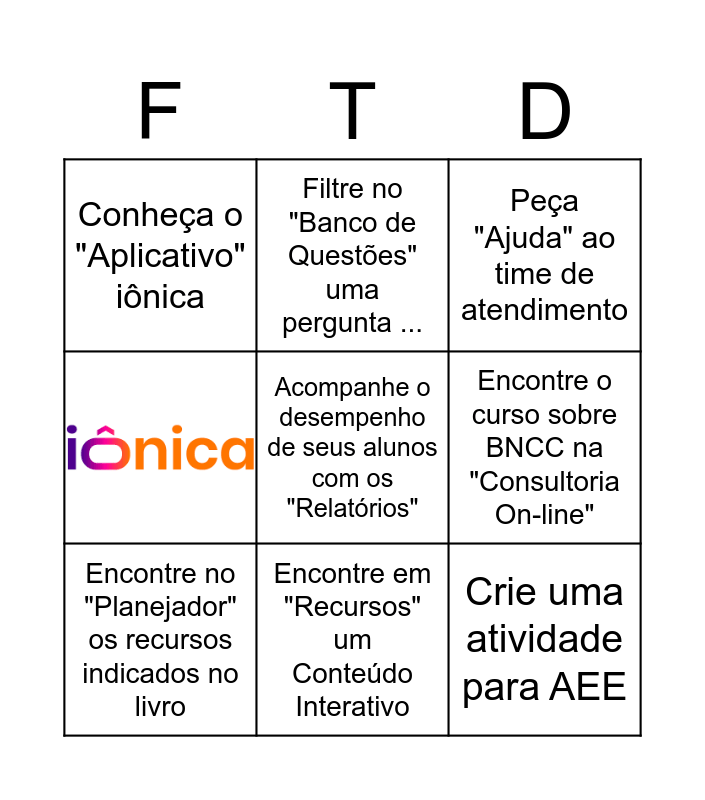 | F | T | D |
|---|---|---|
| Conheça o "Aplicativo" iônica | Filtre no "Banco de Questões" uma pergunta ... | Peça "Ajuda" ao time de atendimento |
| iônica | Acompanhe o desempenho de seus alunos com os "Relatórios" | Encontre o curso sobre BNCC na "Consultoria On-line" |
| Encontre no "Planejador" os recursos indicados no livro | Encontre em "Recursos" um Conteúdo Interativo | Crie uma atividade para AEE |